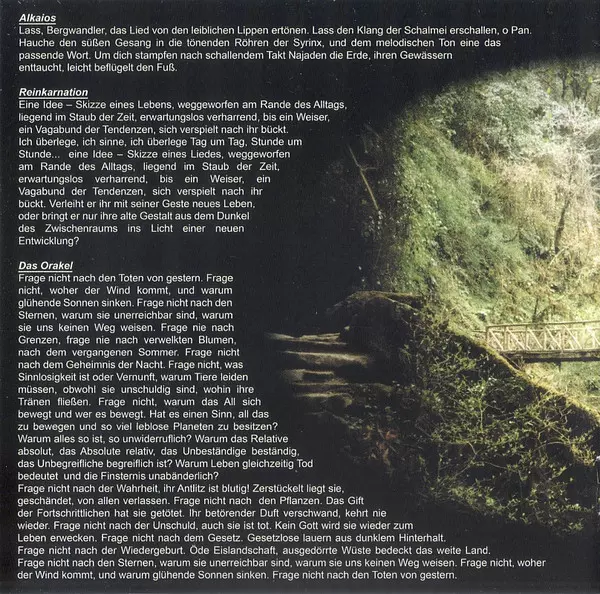 Alkaios
Lass, Bergwandler, das Lied von den leiblichen Lippen ertönen. Lass den Klang der Schalmei erschallen, o Pan. Hauche den süßen Gesang in die tönenden Röhren der Syrinx, und dem melodischen Ton eine das passende Wort. Um dich stampfen nach schallendem Takt Najaden die Erde, ihren Gewässern enttaucht, leicht beflügelt den Fuß.

Reinkarnation
Eine Idee – Skizze eines Lebens, weggeworfen am Rande des Alltags, liegend im Staub der Zeit, erwartungslos verharrend, bis ein Weiser, ein Vagabund der Tendenzen, sich verspielt nach ihr bückt. Ich überlege, ich sinne, ich überlege Tag um Tag, Stunde um Stunde... eine Idee – Skizze eines Liedes, weggeworfen am Rande des Alltags, liegend im Staub der Zeit, erwartungslos verharrend, bis ein Weiser, ein Vagabund der Tendenzen, sich verspielt nach ihr bückt. Verleiht er ihr mit seiner Geste neues Leben, oder bringt er nur ihre alte Gestalt aus dem Dunkel des Zwischenraums ins Licht einer neuen Entwicklung?

Das Orakel
Frage nicht nach den Toten von gestern. Frage nicht, woher der Wind kommt, und warum glühende Sonnen sinken. Frage nicht nach den Sternen, warum sie unerreichbar sind, warum sie uns keinen Weg weisen. Frage nie nach Grenzen, frage nie nach verwelkten Blumen, nach dem vergangenen Sommer. Frage nicht nach dem Geheimnis der Nacht. Frage nicht, was Sinnlosigkeit ist oder Vernunft, warum Tiere leiden müssen, obwohl sie unschuldig sind, wohin ihre Tränen fließen. Frage nicht, warum das All sich bewegt und wer es bewegt. Hat es einen Sinn, all das zu bewegen und so viel leblose Planeten zu besitzen? Warum alles so ist, so unwiderruflich? Warum das Relative absolut, das Absolute relativ, das Unbeständige beständig, das Unbegreifliche begreiflich ist? Warum Leben gleichzeitig Tod bedeutet und die Finsternis unabänderlich? Frage nicht nach der Wahrheit, ihr Antlitz ist blutig! Zerstückelt liegt sie, geschändet, von allen verlassen. Frage nicht nach den Pflanzen. Das Gift der Fortschrittlichen hat sie getötet. Ihr betörender Duft verschwand, kehrt nie wieder. Frage nicht nach der Unschuld, auch sie ist tot. Kein Gott wird sie wieder zum Leben erwecken. Frage nicht nach dem Gesetz. Gesetzlose lauern aus dunklem Hinterhalt. Frage nicht nach der Wiedergeburt. Öde Eislandschaft, ausgedörrte Wüste bedeckt das weite Land. Frage nicht nach den Sternen, warum sie unerreichbar sind, warum sie uns keinen Weg weisen. Frage nicht, woher der Wind kommt, und warum glühende Sonnen sinken. Frage nicht nach den Toten von gestern.